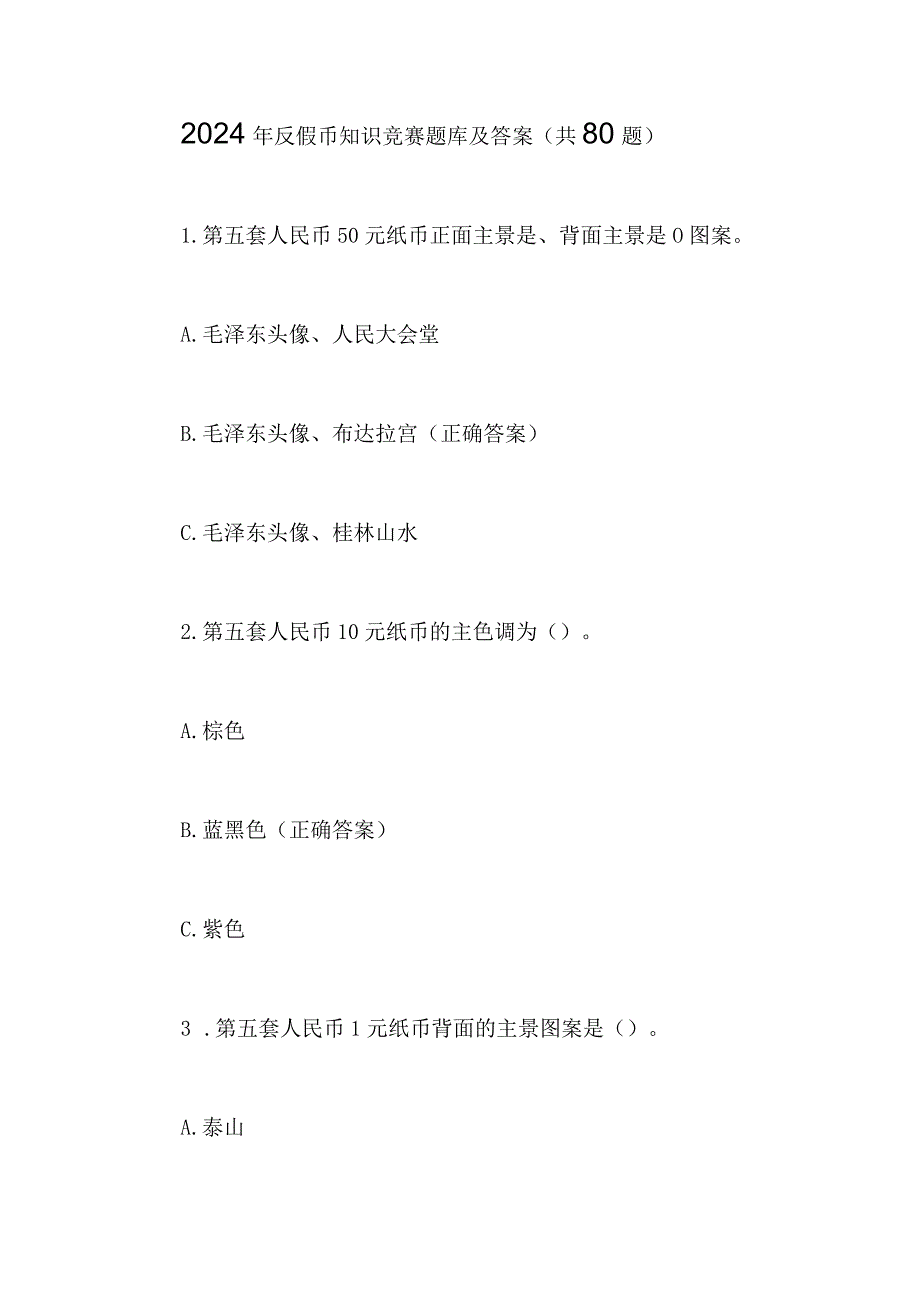 2024年反假币知识竞赛题库及答案（共80题）

1.第五套人民币50元纸币正面主景是、背面主景是0图案。

A.毛泽东头像、人民大会堂

B.毛泽东头像、布达拉宫（正确答案）

C.毛泽东头像、桂林山水

2.第五套人民币10元纸币的主色调为（）。

A.棕色

B.蓝黑色（正确答案）

C.紫色

3．第五套人民币1元纸币背面的主景图案是（）。

A.泰山